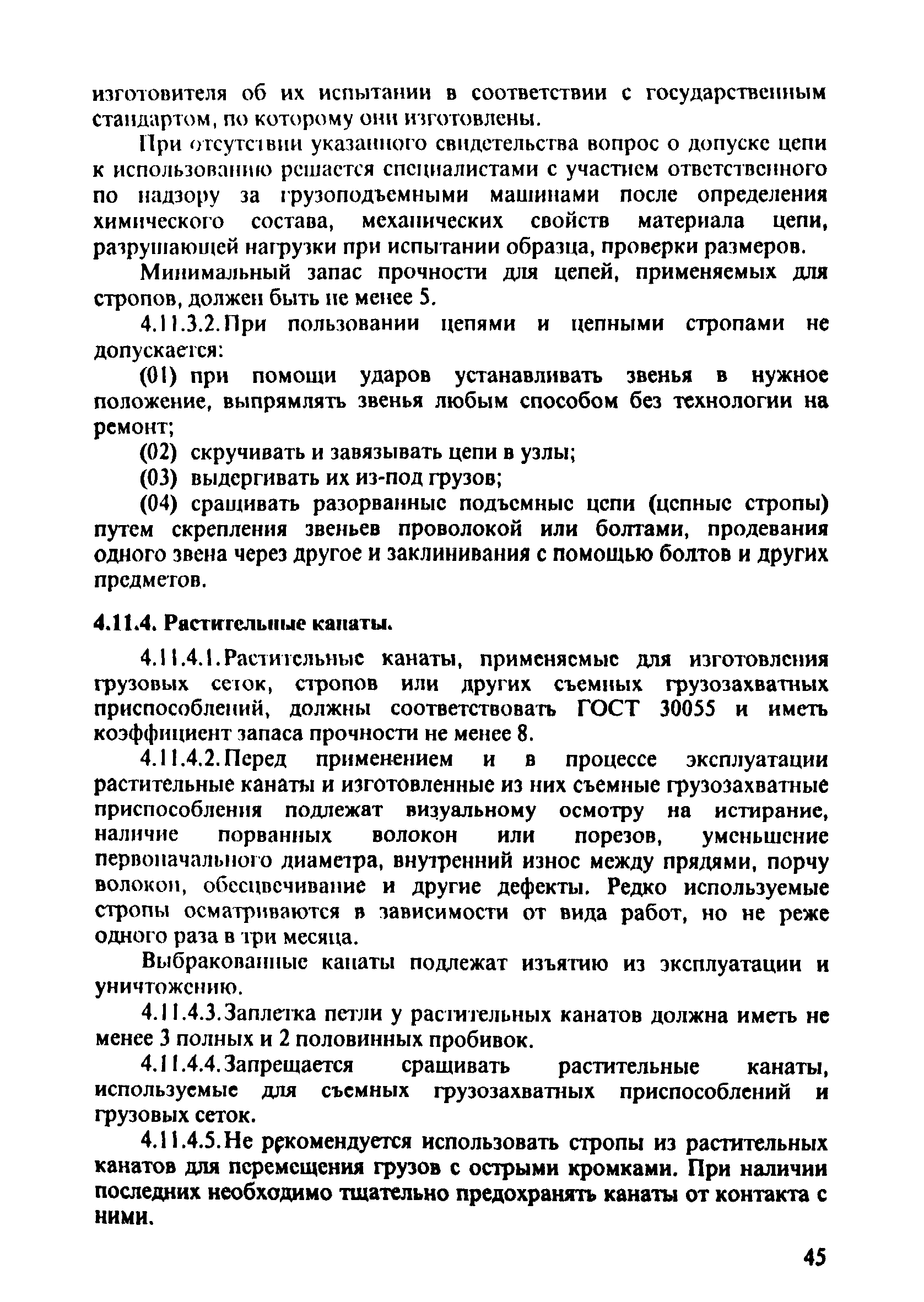 изготовителя об их испытании в соответствии с государственным стандартом, по которому они изготовлены.

При отсутствии указанного свидетельства вопрос о допуске цепи к использованию решается специалистами с участием ответственного по надзору за грузоподъемными машинами после определения химического состава, механических свойств материала цепи, разрушающей нагрузки при испытании образца, проверки размеров.

Минимальный запас прочности для цепей, применяемых для стропов, должен быть не менее 5.

4.11.3.2. При пользовании цепями и цепными стропами не допускается:

(01) при помощи ударов устанавливать звенья в нужное положение, выпрямлять звенья любым способом без технологии на ремонт;

(02) скручивать и завязывать цепи в узлы;

(03) выдергивать их из-под грузов;

(04) сращивать разорванные подъемные цепи (цепные стропы) путем скрепления звеньев проволокой или болтами, продевания одного звена через другое и заклинивания с помощью болтов и других предметов.

4.11.4. Растительные канаты.

4.11.4.1. Растительные канаты, применяемые для изготовления грузовых сеток, стропов или других съемных грузозахватных приспособлений, должны соответствовать ГОСТ 30055 и иметь коэффициент запаса прочности не менее 8.

4.11.4.2. Перед применением и в процессе эксплуатации растительные канаты и изготовленные из них съемные грузозахватные приспособления подлежат визуальному осмотру на истирание, наличие порванных волокон или порезов, уменьшение первоначального диаметра, внутренний износ между прядями, порчу волокон, обесцвечивание и другие дефекты. Редко используемые стропы осматриваются в зависимости от вида работ, но не реже одного раза в три месяца.

Выбракованные канаты подлежат изъятию из эксплуатации и уничтожению.

4.11.4.3. Заплетка петли у растительных канатов должна иметь не менее 3 полных и 2 половинных пробивок.

4.11.4.4. Запрещается сращивать растительные канаты, используемые для съемных грузозахватных приспособлений и грузовых сеток.

4.11.4.5. Не рекомендуется использовать стропы из растительных канатов для перемещения грузов с острыми кромками. При наличии последних необходимо тщательно предохранять канаты от контакта с ними.

45